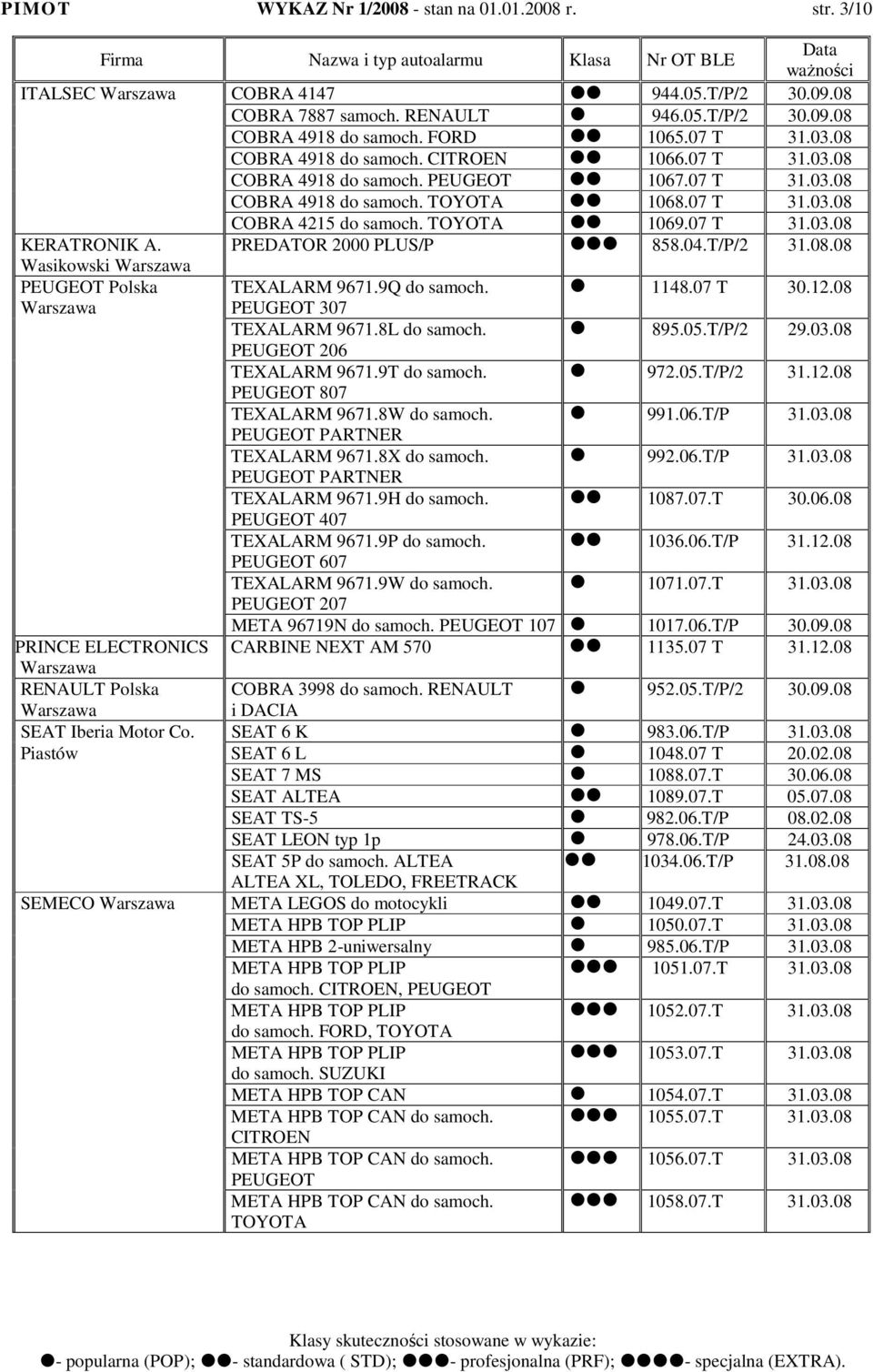 PIMOT WYKAZ Nr 1/2008 - stan na 01.01.2008 r. str. 3/10

| Firma | Nazwa i typ autoalarmu | Klasa | Nr OT BLE | Data ważności |
|---|---|---|---|---|
| ITALSEC Warszawa | COBRA 4147 | ●● | 944.05.T/P/2 | 30.09.08 |
| | COBRA 7887 samoch. RENAULT | ● | 946.05.T/P/2 | 30.09.08 |
| | COBRA 4918 do samoch. FORD | ●● | 1065.07 T | 31.03.08 |
| | COBRA 4918 do samoch. CITROEN | ●● | 1066.07 T | 31.03.08 |
| | COBRA 4918 do samoch. PEUGEOT | ●● | 1067.07 T | 31.03.08 |
| | COBRA 4918 do samoch. TOYOTA | ●● | 1068.07 T | 31.03.08 |
| | COBRA 4215 do samoch. TOYOTA | ●● | 1069.07 T | 31.03.08 |
| KERATRONIK A. Wasikowski Warszawa | PREDATOR 2000 PLUS/P | ●●● | 858.04.T/P/2 | 31.08.08 |
| PEUGEOT Polska Warszawa | TEXALARM 9671.9Q do samoch. PEUGEOT 307 | ● | 1148.07 T | 30.12.08 |
| | TEXALARM 9671.8L do samoch. PEUGEOT 206 | ● | 895.05.T/P/2 | 29.03.08 |
| | TEXALARM 9671.9T do samoch. PEUGEOT 807 | ● | 972.05.T/P/2 | 31.12.08 |
| | TEXALARM 9671.8W do samoch. PEUGEOT PARTNER | ● | 991.06.T/P | 31.03.08 |
| | TEXALARM 9671.8X do samoch. PEUGEOT PARTNER | ● | 992.06.T/P | 31.03.08 |
| | TEXALARM 9671.9H do samoch. PEUGEOT 407 | ●● | 1087.07.T | 30.06.08 |
| | TEXALARM 9671.9P do samoch. PEUGEOT 607 | ●● | 1036.06.T/P | 31.12.08 |
| | TEXALARM 9671.9W do samoch. PEUGEOT 207 | ● | 1071.07.T | 31.03.08 |
| | META 96719N do samoch. PEUGEOT 107 | ● | 1017.06.T/P | 30.09.08 |
| PRINCE ELECTRONICS Warszawa | CARBINE NEXT AM 570 | ●● | 1135.07 T | 31.12.08 |
| RENAULT Polska Warszawa | COBRA 3998 do samoch. RENAULT i DACIA | ● | 952.05.T/P/2 | 30.09.08 |
| SEAT Iberia Motor Co. Piastów | SEAT 6 K | ● | 983.06.T/P | 31.03.08 |
| | SEAT 6 L | ● | 1048.07 T | 20.02.08 |
| | SEAT 7 MS | ● | 1088.07.T | 30.06.08 |
| | SEAT ALTEA | ●● | 1089.07.T | 05.07.08 |
| | SEAT TS-5 | ● | 982.06.T/P | 08.02.08 |
| | SEAT LEON typ 1p | ● | 978.06.T/P | 24.03.08 |
| | SEAT 5P do samoch. ALTEA ALTEA XL, TOLEDO, FREETRACK | ●● | 1034.06.T/P | 31.08.08 |
| SEMECO Warszawa | META LEGOS do motocykli | ●● | 1049.07.T | 31.03.08 |
| | META HPB TOP PLIP | ● | 1050.07.T | 31.03.08 |
| | META HPB 2-uniwersalny | ● | 985.06.T/P | 31.03.08 |
| | META HPB TOP PLIP do samoch. CITROEN, PEUGEOT | ●●● | 1051.07.T | 31.03.08 |
| | META HPB TOP PLIP do samoch. FORD, TOYOTA | ●●● | 1052.07.T | 31.03.08 |
| | META HPB TOP PLIP do samoch. SUZUKI | ●●● | 1053.07.T | 31.03.08 |
| | META HPB TOP CAN | ● | 1054.07.T | 31.03.08 |
| | META HPB TOP CAN do samoch. CITROEN | ●●● | 1055.07.T | 31.03.08 |
| | META HPB TOP CAN do samoch. PEUGEOT | ●●● | 1056.07.T | 31.03.08 |
| | META HPB TOP CAN do samoch. TOYOTA | ●●● | 1058.07.T | 31.03.08 |

Klasy skuteczności stosowane w wykazie:
●- popularna (POP); ●●- standardowa ( STD); ●●●- profesjonalna (PRF); ●●●●- specjalna (EXTRA).